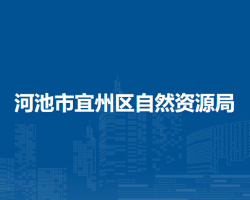 河池市宜州区自然资源局